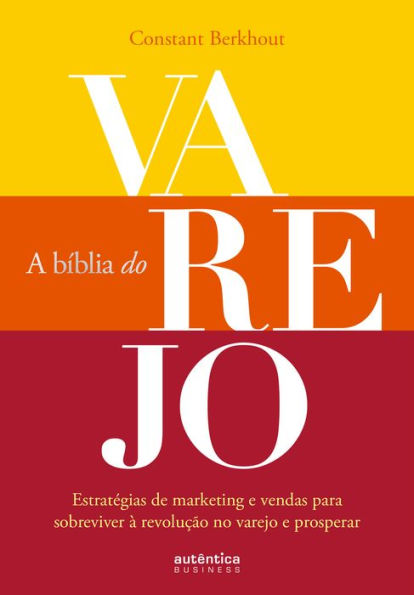 Constant Berkhout

VA

A bíblia do RE

JO

Estratégias de marketing e vendas para sobreviver à revolução no varejo e prosperar

autêntica
BUSINESS